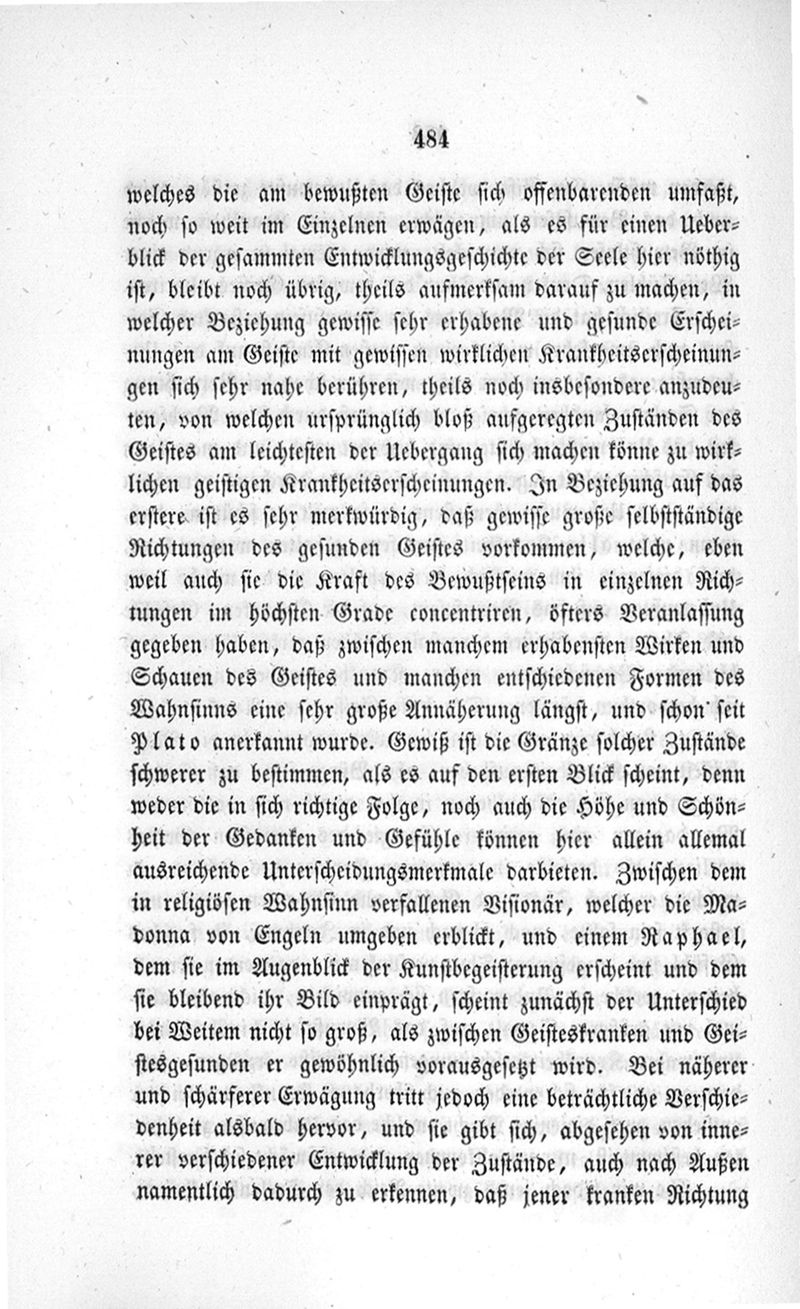 484

welches die am bewußten Geiste sich offenbarenden umfaßt, noch so weit im Einzelnen erwägen, als es für einen Ueberblick der gesammten Entwicklungsgeschichte der Seele hier nöthig ist, bleibt noch übrig, theils aufmerksam darauf zu machen, in welcher Beziehung gewisse sehr erhabene und gesunde Erscheinungen am Geiste mit gewissen wirklichen Krankheitserscheinungen sich sehr nahe berühren, theils noch insbesondere anzudeuten, von welchen ursprünglich bloß aufgeregten Zuständen des Geistes am leichtesten der Uebergang sich machen könne zu wirklichen geistigen Krankheitserscheinungen. In Beziehung auf das erstere ist es sehr merkwürdig, daß gewisse große selbstständige Richtungen des gesunden Geistes vorkommen, welche, eben weil auch sie die Kraft des Bewußtseins in einzelnen Richtungen im höchsten Grade concentriren, öfters Veranlassung gegeben haben, daß zwischen manchem erhabensten Wirken und Schauen des Geistes und manchen entschiedenen Formen des Wahnsinns eine sehr große Annäherung längst, und schon seit Plato anerkannt wurde. Gewiß ist die Gränze solcher Zustände schwerer zu bestimmen, als es auf den ersten Blick scheint, denn weder die in sich richtige Folge, noch auch die Höhe und Schönheit der Gedanken und Gefühle können hier allein allemal ausreichende Unterscheidungsmerkmale darbieten. Zwischen dem in religiösen Wahnsinn verfallenen Visionär, welcher die Madonna von Engeln umgeben erblickt, und einem Raphael, dem sie im Augenblick der Kunstbegeisterung erscheint und dem sie bleibend ihr Bild einprägt, scheint zunächst der Unterschied bei Weitem nicht so groß, als zwischen Geisteskranken und Geistesgesunden er gewöhnlich vorausgesetzt wird. Bei näherer und schärferer Erwägung tritt jedoch eine beträchtliche Verschiedenheit alsbald hervor, und sie gibt sich, abgesehen von innerer verschiedener Entwicklung der Zustände, auch nach Außen namentlich dadurch zu erkennen, daß jener kranken Richtung